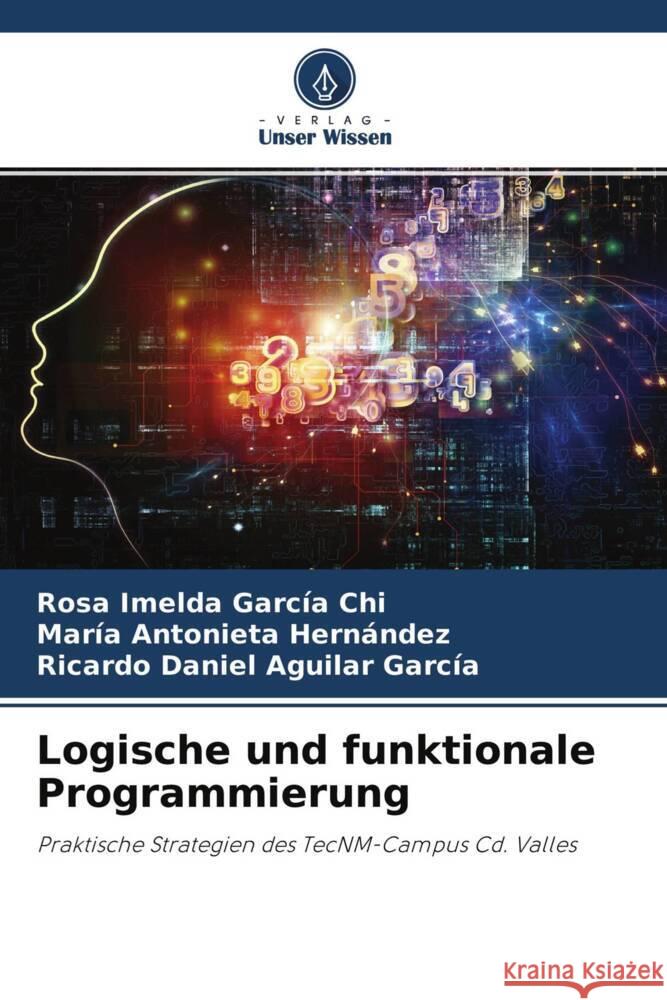 - VERLAG -
Unser Wissen

Rosa Imelda García Chi
María Antonieta Hernández
Ricardo Daniel Aguilar García

Logische und funktionale Programmierung

Praktische Strategien des TecNM-Campus Cd. Valles